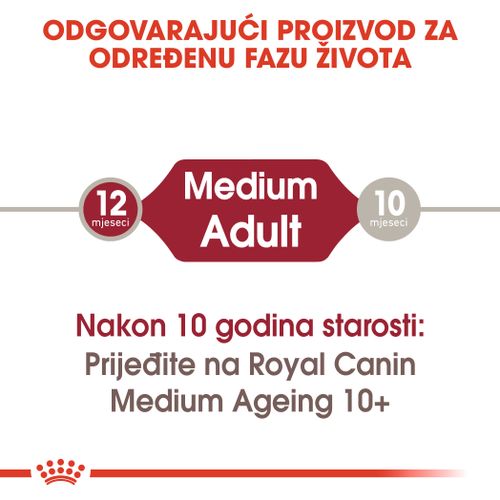 ODGOVARAJUĆI PROIZVOD ZA ODREĐENU FAZU ŽIVOTA

12 mjeseci

Medium Adult

10 mjeseci

Nakon 10 godina starosti:
Prijeđite na Royal Canin Medium Ageing 10+